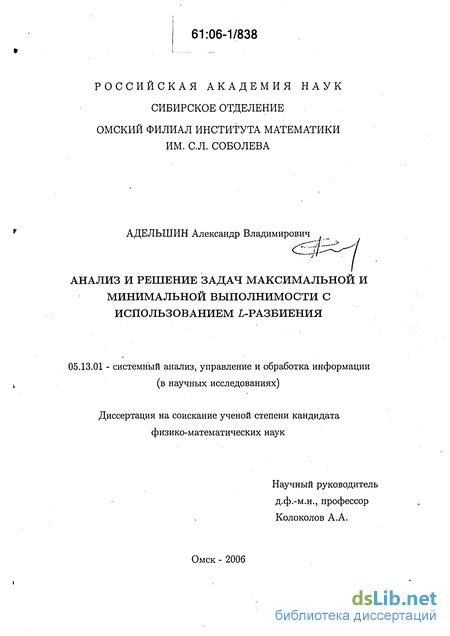 61:06-1/838

РОССИЙСКАЯ АКАДЕМИЯ НАУК
СИБИРСКОЕ ОТДЕЛЕНИЕ
ОМСКИЙ ФИЛИАЛ ИНСТИТУТА МАТЕМАТИКИ
ИМ. С.Л. СОБОЛЕВА

АДЕЛЬШИН Александр Владимирович

АНАЛИЗ И РЕШЕНИЕ ЗАДАЧ МАКСИМАЛЬНОЙ И МИНИМАЛЬНОЙ ВЫПОЛНИМОСТИ С ИСПОЛЬЗОВАНИЕМ $L$-РАЗБИЕНИЯ

05.13.01 - системный анализ, управление и обработка информации (в научных исследованиях)

Диссертация на соискание ученой степени кандидата физико-математических наук

Научный руководитель
д.ф.-м.н., профессор
Колоколов А.А.

Омск - 2006

dsLib.net
библиотека диссертаций